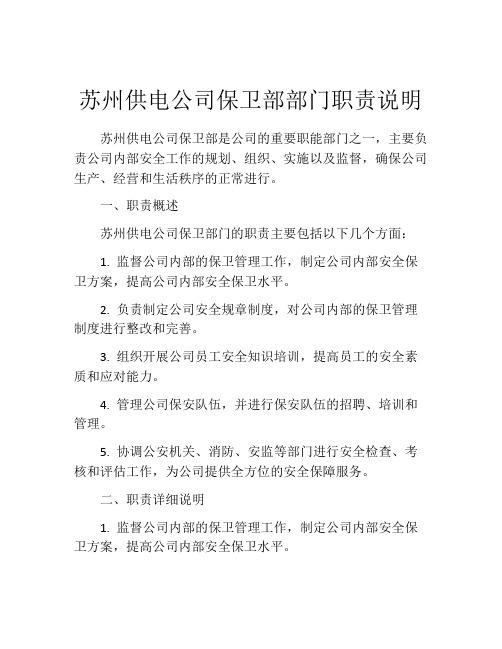 苏州供电公司保卫部部门职责说明

苏州供电公司保卫部是公司的重要职能部门之一，主要负责公司内部安全工作的规划、组织、实施以及监督，确保公司生产、经营和生活秩序的正常进行。

一、职责概述

苏州供电公司保卫部门的职责主要包括以下几个方面：

1. 监督公司内部的保卫管理工作，制定公司内部安全保卫方案，提高公司内部安全保卫水平。

2. 负责制定公司安全规章制度，对公司内部的保卫管理制度进行整改和完善。

3. 组织开展公司员工安全知识培训，提高员工的安全素质和应对能力。

4. 管理公司保安队伍，并进行保安队伍的招聘、培训和管理。

5. 协调公安机关、消防、安监等部门进行安全检查、考核和评估工作，为公司提供全方位的安全保障服务。

二、职责详细说明

1. 监督公司内部的保卫管理工作，制定公司内部安全保卫方案，提高公司内部安全保卫水平。